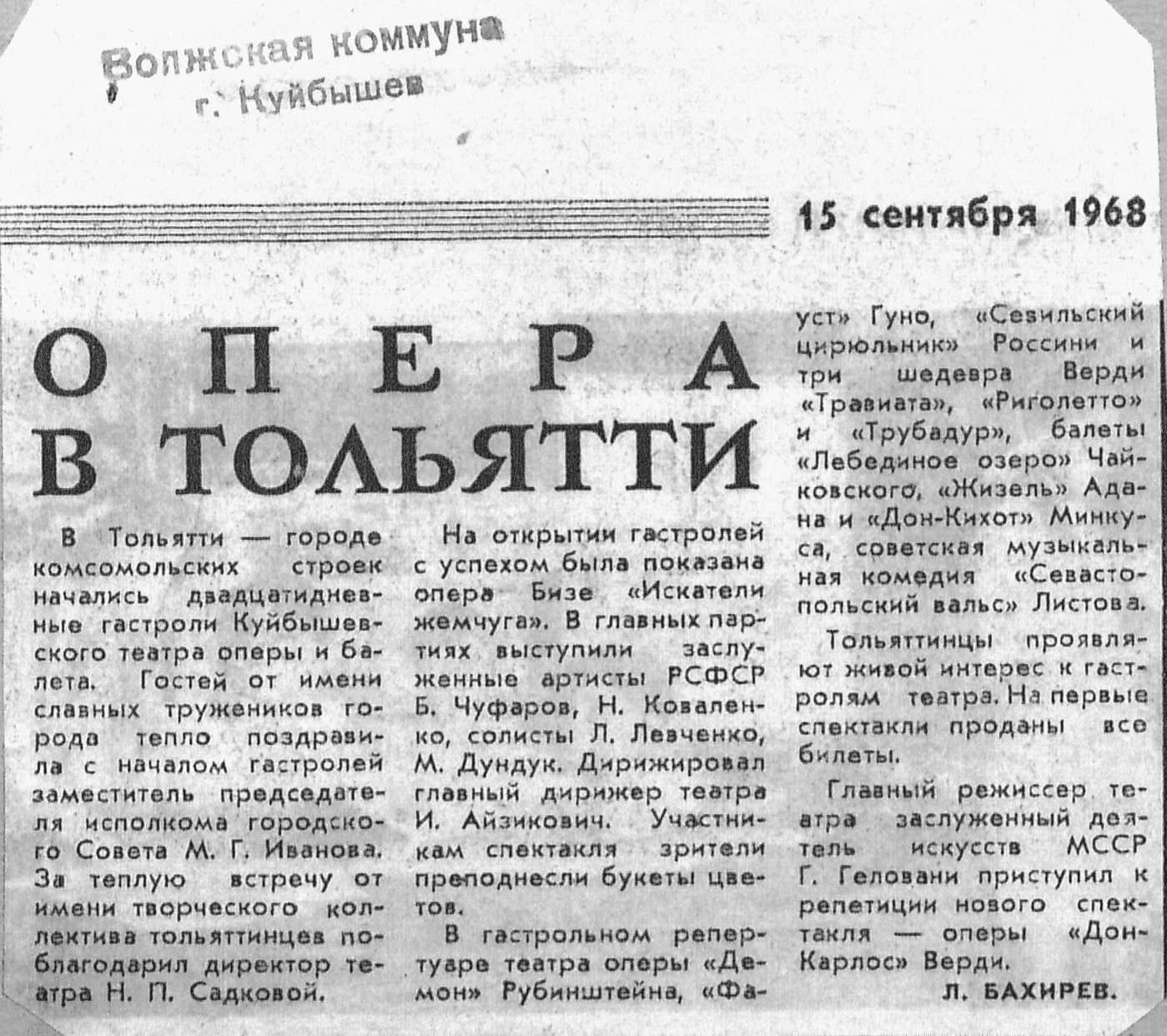 Волжская коммуна
г. Куйбышев

15 сентября 1968

ОПЕРА
В ТОЛЬЯТТИ

В Тольятти — городе комсомольских строек начались двадцатидневные гастроли Куйбышевского театра оперы и балета. Гостей от имени славных тружеников города тепло поздравила с началом гастролей заместитель председателя исполкома городского Совета М. Г. Иванова. За теплую встречу от имени творческого коллектива тольяттинцев поблагодарил директор театра Н. П. Садковой.

На открытии гастролей с успехом была показана опера Бизе «Искатели жемчуга». В главных партиях выступили заслуженные артисты РСФСР Б. Чуфаров, Н. Коваленко, солисты Л. Левченко, М. Дундук. Дирижировал главный дирижер театра И. Айзикович. Участникам спектакля зрители преподнесли букеты цветов.

В гастрольном репертуаре театра оперы «Демон» Рубинштейна, «Фауст» Гуно, «Севильский цирюльник» Россини и три шедевра Верди «Травиата», «Риголетто» и «Трубадур», балеты «Лебединое озеро» Чайковского, «Жизель» Адана и «Дон-Кихот» Минкуса, советская музыкальная комедия «Севастопольский вальс» Листова.

Тольяттинцы проявляют живой интерес к гастролям театра. На первые спектакли проданы все билеты.

Главный режиссер театра заслуженный деятель искусств МССР Г. Геловани приступил к репетиции нового спектакля — оперы «Дон-Карлос» Верди.

Л. БАХИРЕВ.